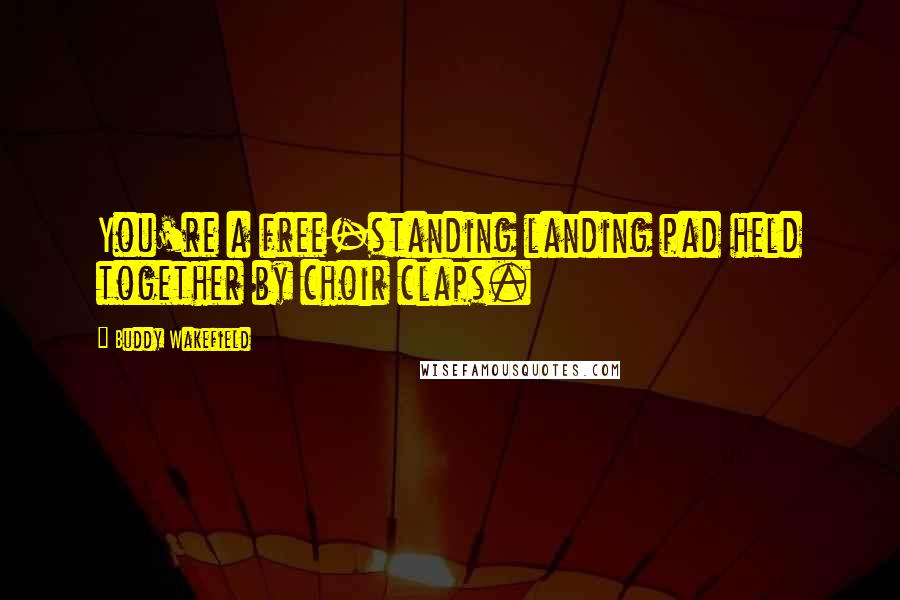 You're a free-standing landing pad held together by choir claps.

- Buddy Wakefield

WISEFAMOUSQUOTES.COM